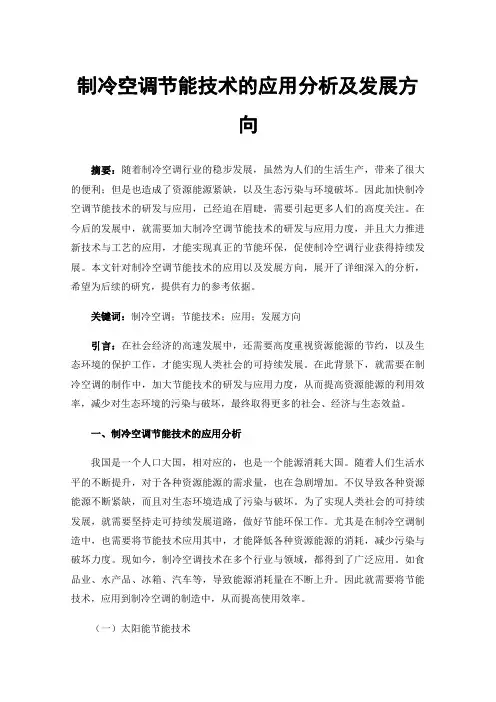 制冷空调节能技术的应用分析及发展方向

摘要：随着制冷空调行业的稳步发展，虽然为人们的生活生产，带来了很大的便利；但是也造成了资源能源紧缺，以及生态污染与环境破坏。因此加快制冷空调节能技术的研发与应用，已经迫在眉睫，需要引起更多人们的高度关注。在今后的发展中，就需要加大制冷空调节能技术的研发与应用力度，并且大力推进新技术与工艺的应用，才能实现真正的节能环保，促使制冷空调行业获得持续发展。本文针对制冷空调节能技术的应用以及发展方向，展开了详细深入的分析，希望为后续的研究，提供有力的参考依据。

关键词：制冷空调；节能技术；应用；发展方向

引言：在社会经济的高速发展中，还需要高度重视资源能源的节约，以及生态环境的保护工作，才能实现人类社会的可持续发展。在此背景下，就需要在制冷空调的制作中，加大节能技术的研发与应用力度，从而提高资源能源的利用效率，减少对生态环境的污染与破坏，最终取得更多的社会、经济与生态效益。

一、制冷空调节能技术的应用分析

我国是一个人口大国，相对应的，也是一个能源消耗大国。随着人们生活水平的不断提升，对于各种资源能源的需求量，也在急剧增加。不仅导致各种资源能源不断紧缺，而且对生态环境造成了污染与破坏。为了实现人类社会的可持续发展，就需要坚持走可持续发展道路，做好节能环保工作。尤其是在制冷空调制造中，也需要将节能技术应用其中，才能降低各种资源能源的消耗，减少污染与破坏力度。现如今，制冷空调技术在多个行业与领域，都得到了广泛应用。如食品业、水产品、冰箱、汽车等，导致能源消耗量在不断上升。因此就需要将节能技术，应用到制冷空调的制造中，从而提高使用效率。

（一）太阳能节能技术